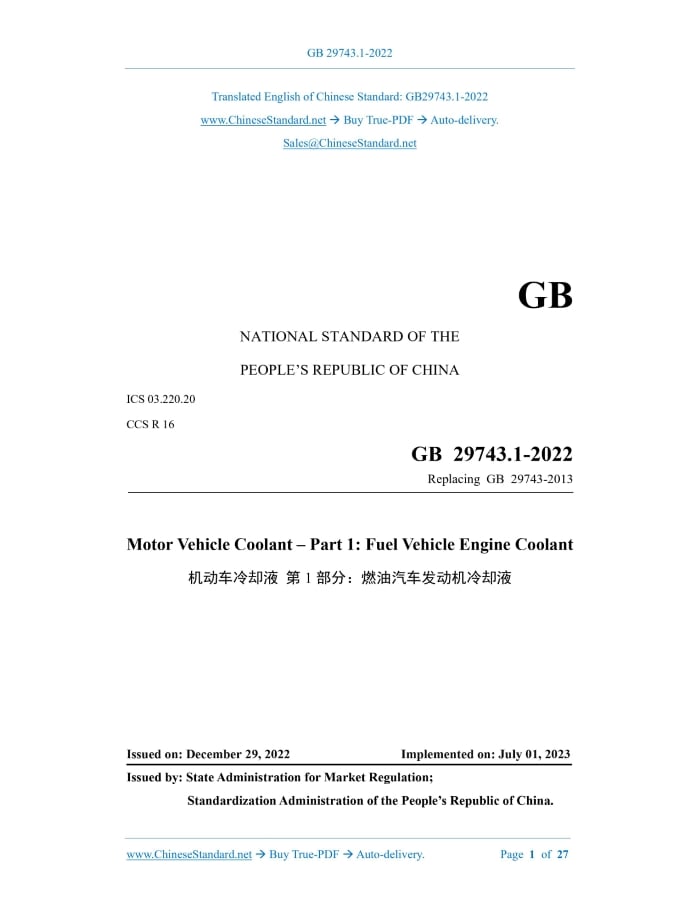 GB 29743.1-2022

Translated English of Chinese Standard: GB29743.1-2022
www.ChineseStandard.net → Buy True-PDF → Auto-delivery.
Sales@ChineseStandard.net

GB

NATIONAL STANDARD OF THE
PEOPLE'S REPUBLIC OF CHINA

ICS 03.220.20
CCS R 16

GB 29743.1-2022
Replacing GB 29743-2013

Motor Vehicle Coolant – Part 1: Fuel Vehicle Engine Coolant
机动车冷却液 第 1 部分：燃油汽车发动机冷却液

Issued on: December 29, 2022    Implemented on: July 01, 2023
Issued by: State Administration for Market Regulation;
Standardization Administration of the People's Republic of China.

www.ChineseStandard.net → Buy True-PDF → Auto-delivery.    Page 1 of 27